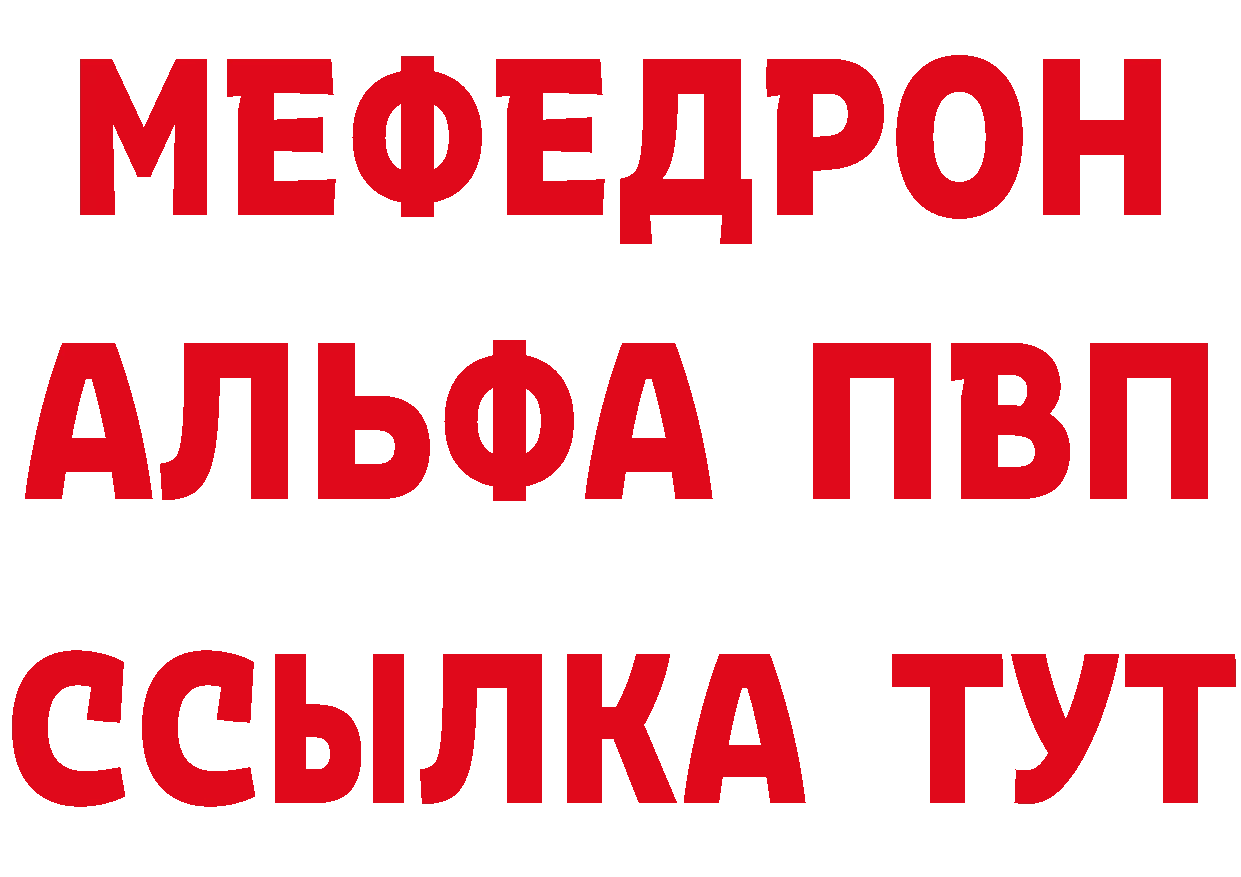 МЕФЕДРОН
АЛЬФА ПВП
ССЫЛКА ТУТ